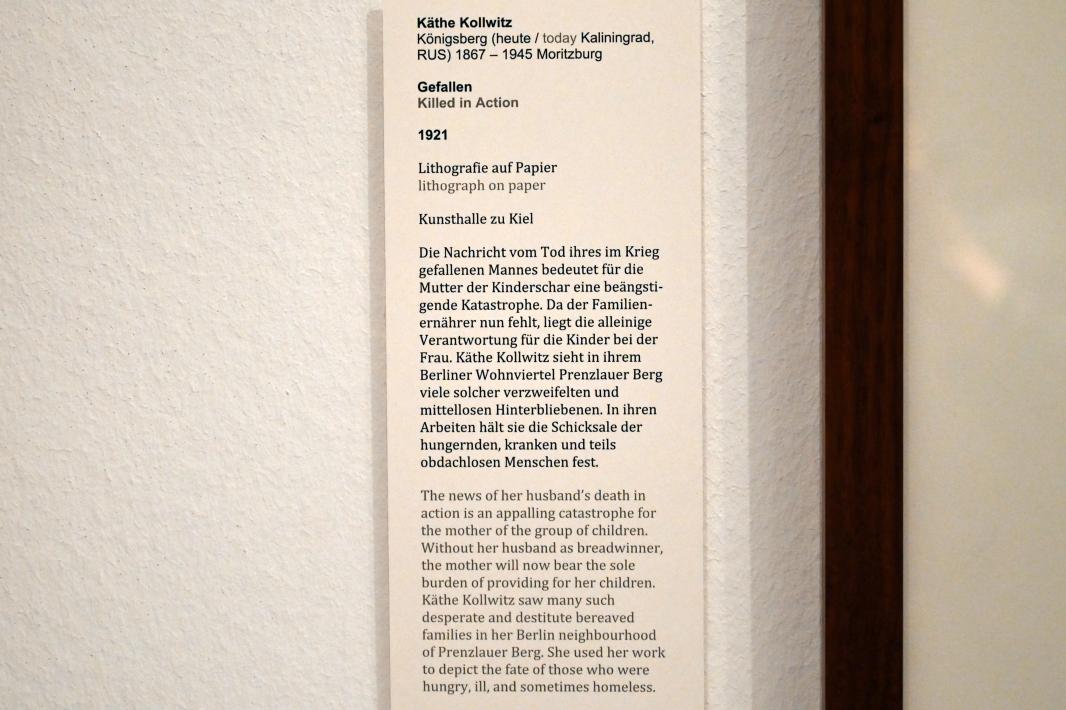 Käthe Kollwitz
Königsberg (heute / today Kaliningrad, RUS) 1867 – 1945 Moritzburg

Gefallen
Killed in Action

1921

Lithografie auf Papier
lithograph on paper

Kunsthalle zu Kiel

Die Nachricht vom Tod ihres im Krieg gefallenen Mannes bedeutet für die Mutter der Kinderschar eine beängstigende Katastrophe. Da der Familienernährer nun fehlt, liegt die alleinige Verantwortung für die Kinder bei der Frau. Käthe Kollwitz sieht in ihrem Berliner Wohnviertel Prenzlauer Berg viele solcher verzweifelten und mittellosen Hinterbliebenen. In ihren Arbeiten hält sie die Schicksale der hungernden, kranken und teils obdachlosen Menschen fest.

The news of her husband's death in action is an appalling catastrophe for the mother of the group of children. Without her husband as breadwinner, the mother will now bear the sole burden of providing for her children. Käthe Kollwitz saw many such desperate and destitute bereaved families in her Berlin neighbourhood of Prenzlauer Berg. She used her work to depict the fate of those who were hungry, ill, and sometimes homeless.